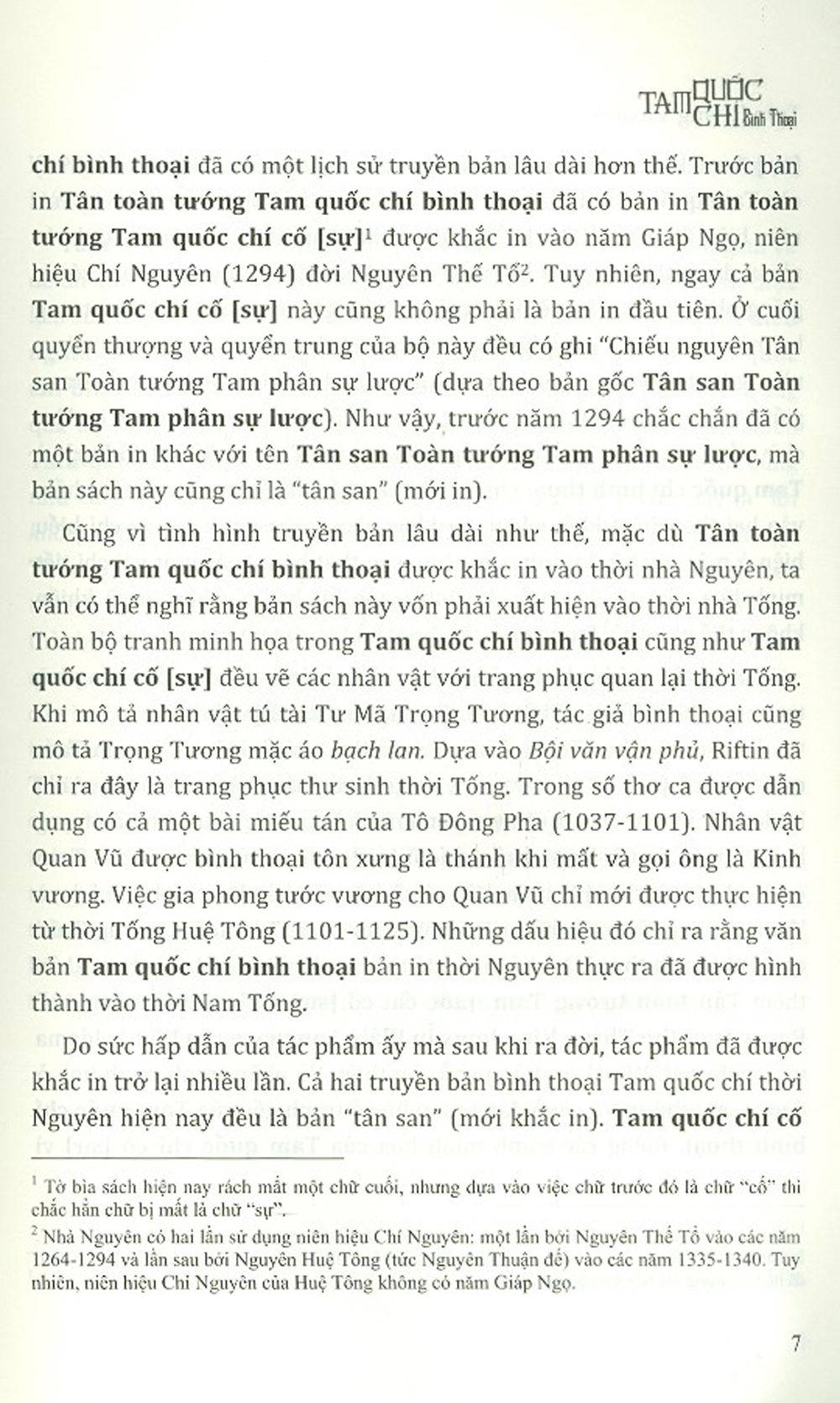 TAM QUỐC CHÍ Bình Thoại

chí bình thoại đã có một lịch sử truyền bản lâu dài hơn thế. Trước bản in Tân toàn tướng Tam quốc chí bình thoại đã có bản in Tân toàn tướng Tam quốc chí cố [sự]$^{1}$ được khắc in vào năm Giáp Ngọ, niên hiệu Chí Nguyên (1294) đời Nguyên Thế Tổ$^{2}$. Tuy nhiên, ngay cả bản Tam quốc chí cố [sự] này cũng không phải là bản in đầu tiên. Ở cuối quyển thượng và quyển trung của bộ này đều có ghi "Chiếu nguyên Tân san Toàn tướng Tam phân sự lược" (dựa theo bản gốc Tân san Toàn tướng Tam phân sự lược). Như vậy, trước năm 1294 chắc chắn đã có một bản in khác với tên Tân san Toàn tướng Tam phân sự lược, mà bản sách này cũng chỉ là "tân san" (mới in).

Cũng vì tình hình truyền bản lâu dài như thế, mặc dù Tân toàn tướng Tam quốc chí bình thoại được khắc in vào thời nhà Nguyên, ta vẫn có thể nghĩ rằng bản sách này vốn phải xuất hiện vào thời nhà Tống. Toàn bộ tranh minh họa trong Tam quốc chí bình thoại cũng như Tam quốc chí cố [sự] đều vẽ các nhân vật với trang phục quan lại thời Tống. Khi mô tả nhân vật tú tài Tư Mã Trọng Tương, tác giả bình thoại cũng mô tả Trọng Tương mặc áo bạch lan. Dựa vào Bội văn vận phủ, Riftin đã chỉ ra đây là trang phục thư sinh thời Tống. Trong số thơ ca được dẫn dụng có cả một bài miếu tán của Tô Đông Pha (1037-1101). Nhân vật Quan Vũ được bình thoại tôn xưng là thánh khi mất và gọi ông là Kinh vương. Việc gia phong tước vương cho Quan Vũ chỉ mới được thực hiện từ thời Tống Huệ Tông (1101-1125). Những dấu hiệu đó chỉ ra rằng văn bản Tam quốc chí bình thoại bản in thời Nguyên thực ra đã được hình thành vào thời Nam Tống.

Do sức hấp dẫn của tác phẩm ấy mà sau khi ra đời, tác phẩm đã được khắc in trở lại nhiều lần. Cả hai truyền bản bình thoại Tam quốc chí thời Nguyên hiện nay đều là bản "tân san" (mới khắc in). Tam quốc chí cố

$^{1}$ Tờ bìa sách hiện nay rách mất một chữ cuối, nhưng dựa vào việc chữ trước đó là chữ "cố" thì chắc hẳn chữ bị mất là chữ "sự".

$^{2}$ Nhà Nguyên có hai lần sử dụng niên hiệu Chí Nguyên: một lần bởi Nguyên Thế Tổ vào các năm 1264-1294 và lần sau bởi Nguyên Huệ Tông (tức Nguyên Thuận đế) vào các năm 1335-1340. Tuy nhiên, niên hiệu Chí Nguyên của Huệ Tông không có năm Giáp Ngọ.

7